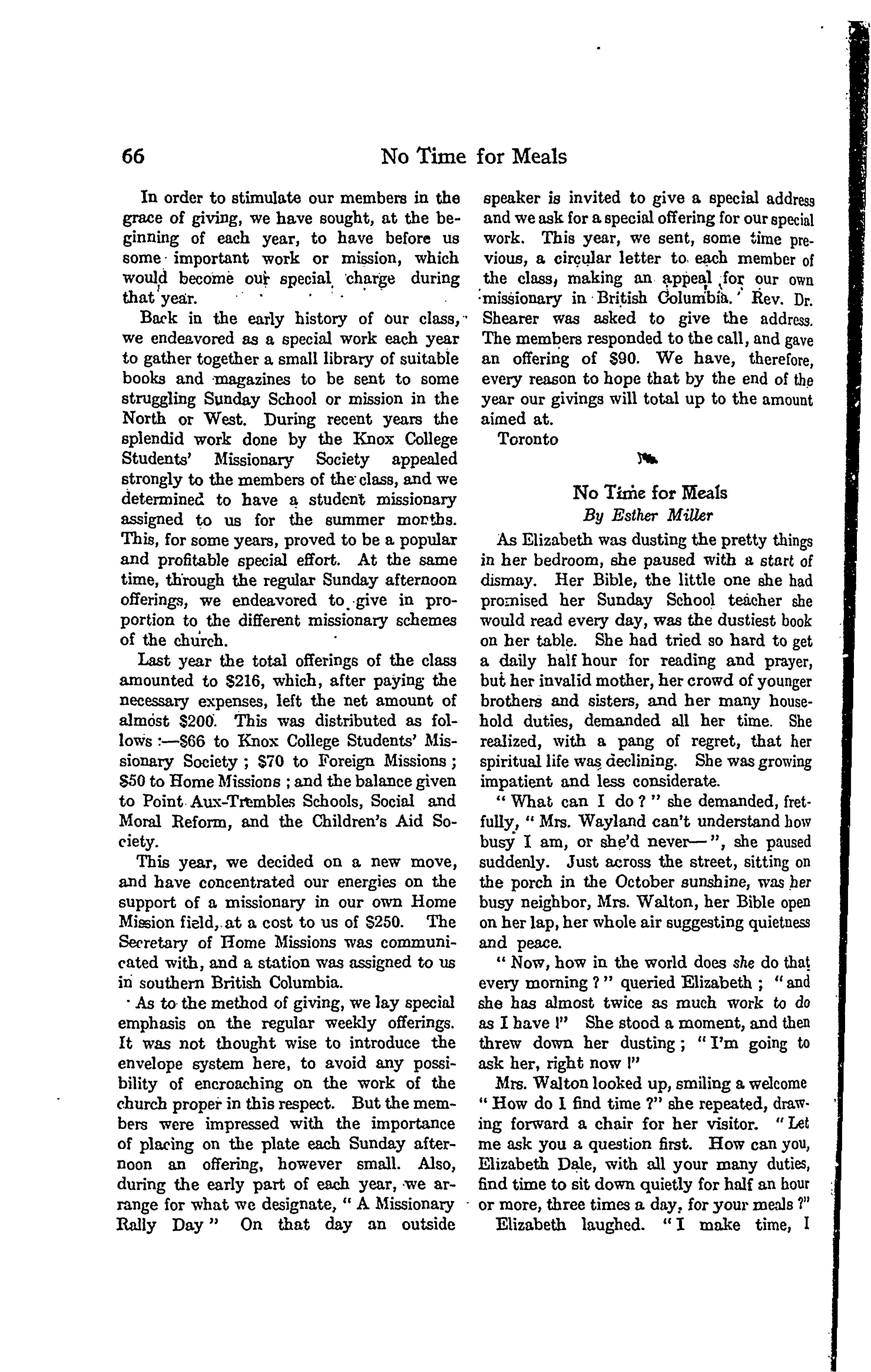 66 No Time for Meals

In order to stimulate our members in the grace of giving, we have sought, at the beginning of each year, to have before us some important work or mission, which would become our special charge during that year.

Back in the early history of our class, we endeavored as a special work each year to gather together a small library of suitable books and magazines to be sent to some struggling Sunday School or mission in the North or West. During recent years the splendid work done by the Knox College Students' Missionary Society appealed strongly to the members of the class, and we determined to have a student missionary assigned to us for the summer months. This, for some years, proved to be a popular and profitable special effort. At the same time, through the regular Sunday afternoon offerings, we endeavored to give in proportion to the different missionary schemes of the church.

Last year the total offerings of the class amounted to $216, which, after paying the necessary expenses, left the net amount of almost $200. This was distributed as follows :—$66 to Knox College Students' Missionary Society ; $70 to Foreign Missions ; $50 to Home Missions ; and the balance given to Point Aux-Trembles Schools, Social and Moral Reform, and the Children's Aid Society.

This year, we decided on a new move, and have concentrated our energies on the support of a missionary in our own Home Mission field, at a cost to us of $250. The Secretary of Home Missions was communicated with, and a station was assigned to us in southern British Columbia.

As to the method of giving, we lay special emphasis on the regular weekly offerings. It was not thought wise to introduce the envelope system here, to avoid any possibility of encroaching on the work of the church proper in this respect. But the members were impressed with the importance of placing on the plate each Sunday afternoon an offering, however small. Also, during the early part of each year, we arrange for what we designate, " A Missionary Rally Day " On that day an outside speaker is invited to give a special address and we ask for a special offering for our special work. This year, we sent, some time previous, a circular letter to each member of the class, making an appeal for our own missionary in British Columbia. Rev. Dr. Shearer was asked to give the address. The members responded to the call, and gave an offering of $90. We have, therefore, every reason to hope that by the end of the year our givings will total up to the amount aimed at.

Toronto

No Time for Meals
By Esther Miller

As Elizabeth was dusting the pretty things in her bedroom, she paused with a start of dismay. Her Bible, the little one she had promised her Sunday School teacher she would read every day, was the dustiest book on her table. She had tried so hard to get a daily half hour for reading and prayer, but her invalid mother, her crowd of younger brothers and sisters, and her many household duties, demanded all her time. She realized, with a pang of regret, that her spiritual life was declining. She was growing impatient and less considerate.

" What can I do ? " she demanded, fretfully, " Mrs. Wayland can't understand how busy I am, or she'd never— ", she paused suddenly. Just across the street, sitting on the porch in the October sunshine, was her busy neighbor, Mrs. Walton, her Bible open on her lap, her whole air suggesting quietness and peace.

" Now, how in the world does she do that every morning ? " queried Elizabeth ; " and she has almost twice as much work to do as I have !" She stood a moment, and then threw down her dusting ; " I'm going to ask her, right now !"

Mrs. Walton looked up, smiling a welcome " How do I find time ?" she repeated, drawing forward a chair for her visitor. " Let me ask you a question first. How can you, Elizabeth Dale, with all your many duties, find time to sit down quietly for half an hour or more, three times a day, for your meals ?"

Elizabeth laughed. " I make time, I